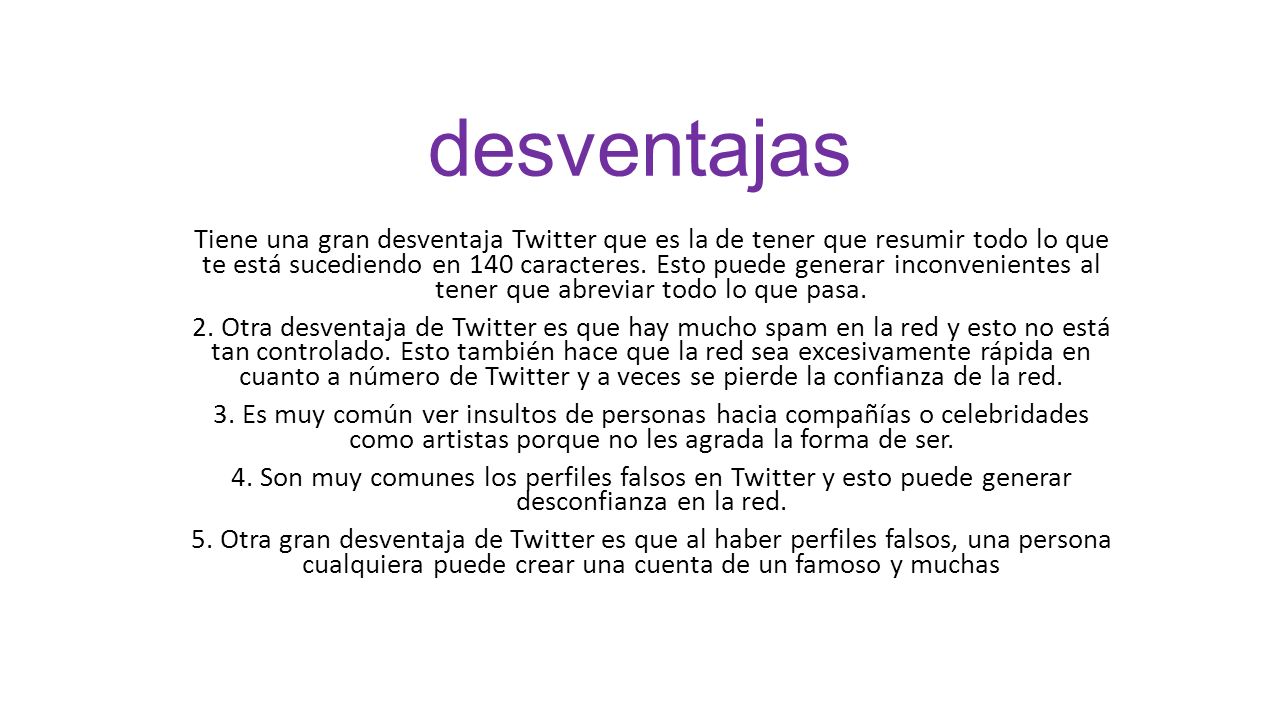 desventajas

Tiene una gran desventaja Twitter que es la de tener que resumir todo lo que te está sucediendo en 140 caracteres. Esto puede generar inconvenientes al tener que abreviar todo lo que pasa.

2. Otra desventaja de Twitter es que hay mucho spam en la red y esto no está tan controlado. Esto también hace que la red sea excesivamente rápida en cuanto a número de Twitter y a veces se pierde la confianza de la red.

3. Es muy común ver insultos de personas hacia compañías o celebridades como artistas porque no les agrada la forma de ser.

4. Son muy comunes los perfiles falsos en Twitter y esto puede generar desconfianza en la red.

5. Otra gran desventaja de Twitter es que al haber perfiles falsos, una persona cualquiera puede crear una cuenta de un famoso y muchas